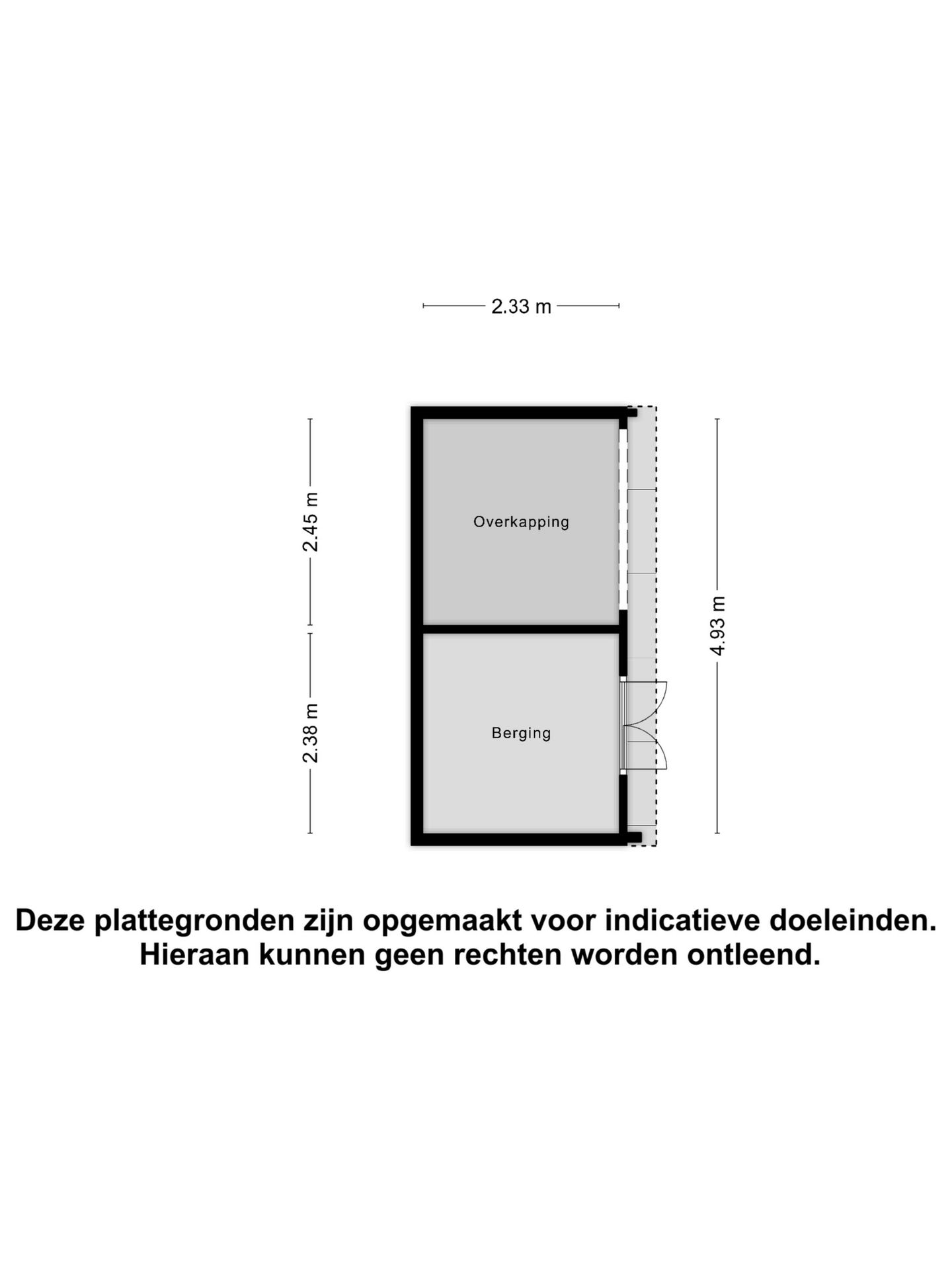 2.33 m

2.45 m

Overkapping

4.93 m

2.38 m

Berging

Deze plattegronden zijn opgemaakt voor indicatieve doeleinden.
Hieraan kunnen geen rechten worden ontleend.